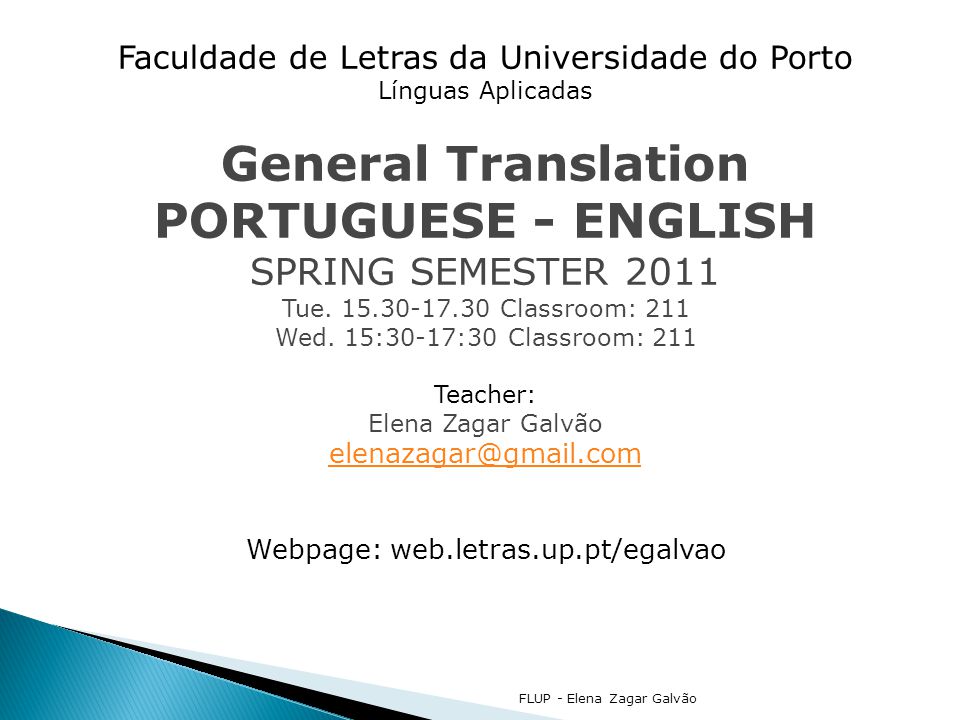 Faculdade de Letras da Universidade do Porto
Línguas Aplicadas

General Translation
PORTUGUESE - ENGLISH
SPRING SEMESTER 2011
Tue. 15.30-17.30 Classroom: 211
Wed. 15:30-17:30 Classroom: 211

Teacher:
Elena Zagar Galvão
elenazagar@gmail.com

Webpage: web.letras.up.pt/egalvao

FLUP - Elena Zagar Galvão